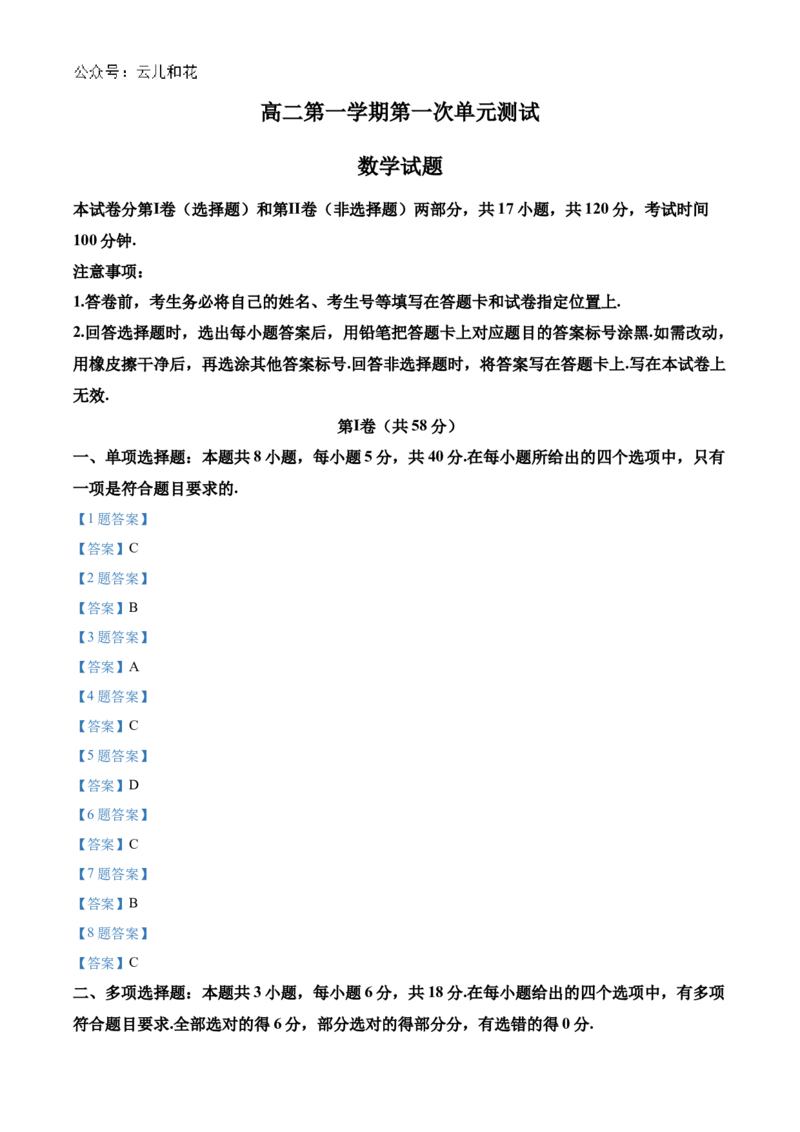 公众号：云儿和花

高二第一学期第一次单元测试

数学试题

本试卷分第I卷（选择题）和第II卷（非选择题）两部分，共17小题，共120分，考试时间100分钟.

注意事项：

1.答卷前，考生务必将自己的姓名、考生号等填写在答题卡和试卷指定位置上.

2.回答选择题时，选出每小题答案后，用铅笔把答题卡上对应题目的答案标号涂黑.如需改动，用橡皮擦干净后，再选涂其他答案标号.回答非选择题时，将答案写在答题卡上.写在本试卷上无效.

第I卷（共58分）

一、单项选择题：本题共8小题，每小题5分，共40分.在每小题所给出的四个选项中，只有一项是符合题目要求的.

【1题答案】

【答案】C

【2题答案】

【答案】B

【3题答案】

【答案】A

【4题答案】

【答案】C

【5题答案】

【答案】D

【6题答案】

【答案】C

【7题答案】

【答案】B

【8题答案】

【答案】C

二、多项选择题：本题共3小题，每小题6分，共18分.在每小题给出的四个选项中，有多项符合题目要求.全部选对的得6分，部分选对的得部分分，有选错的得0分.